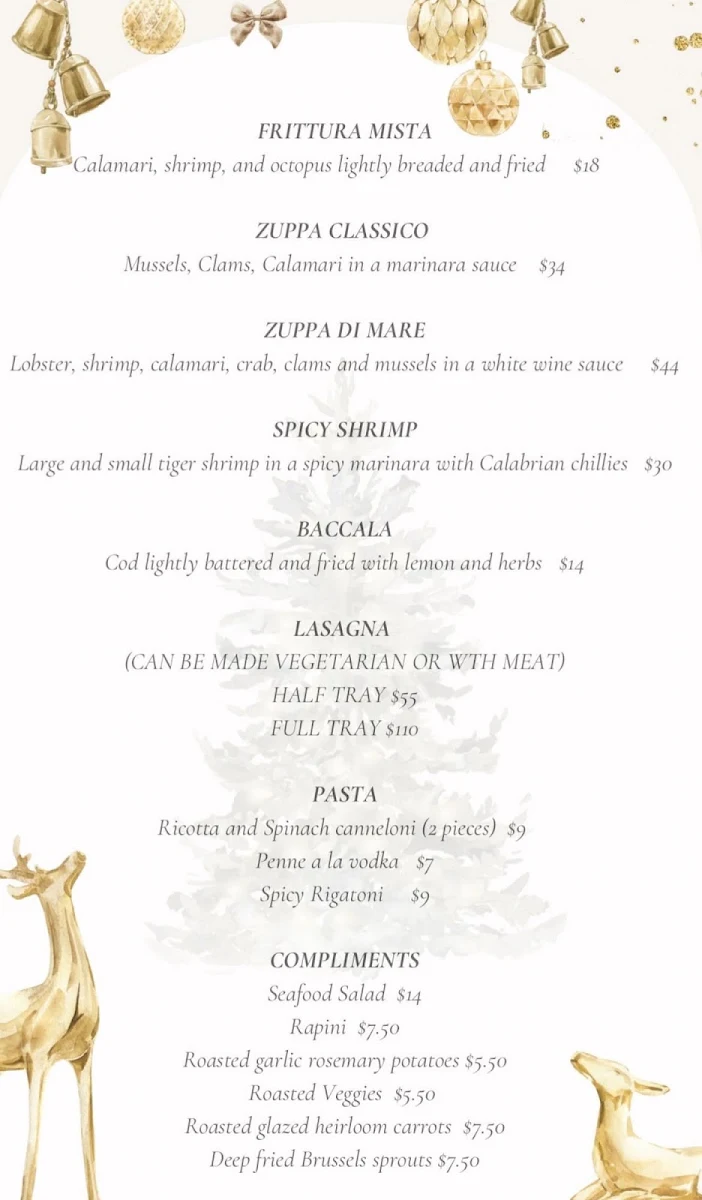 FRITTURA MISTA
Calamari, shrimp, and octopus lightly breaded and fried $18

ZUPPA CLASSICO
Mussels, Clams, Calamari in a marinara sauce $34

ZUPPA DI MARE
Lobster, shrimp, calamari, crab, clams and mussels in a white wine sauce $44

SPICY SHRIMP
Large and small tiger shrimp in a spicy marinara with Calabrian chillies $30

BACCALA
Cod lightly battered and fried with lemon and herbs $14

LASAGNA
(CAN BE MADE VEGETARIAN OR WTH MEAT)
HALF TRAY $55
FULL TRAY $110

PASTA
Ricotta and Spinach canneloni (2 pieces) $9
Penne a la vodka $7
Spicy Rigatoni $9

COMPLIMENTS
Seafood Salad $14
Rapini $7.50
Roasted garlic rosemary potatoes $5.50
Roasted Veggies $5.50
Roasted glazed heirloom carrots $7.50
Deep fried Brussels sprouts $7.50